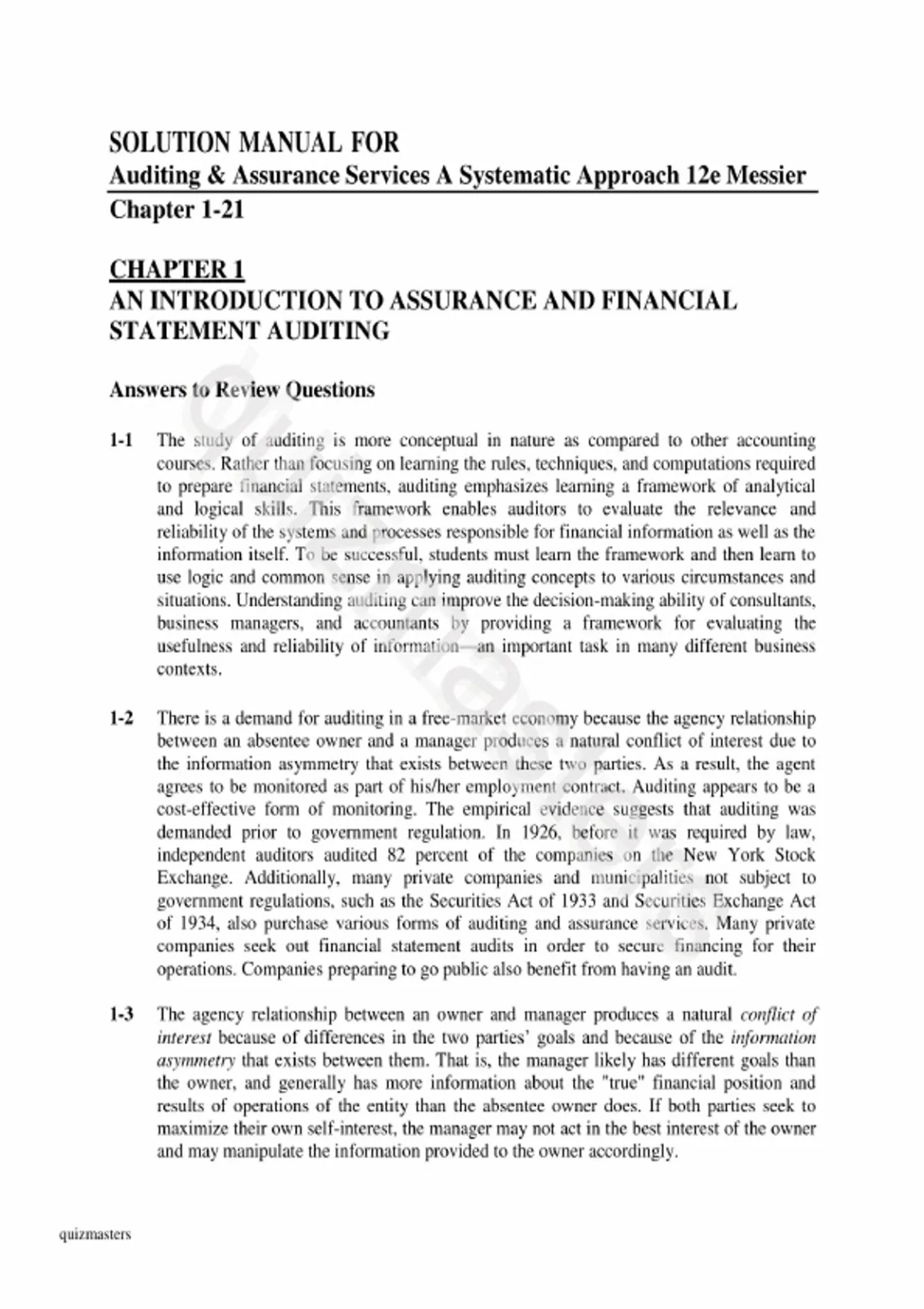 SOLUTION MANUAL FOR
Auditing & Assurance Services A Systematic Approach 12e Messier
Chapter 1-21

CHAPTER 1
AN INTRODUCTION TO ASSURANCE AND FINANCIAL STATEMENT AUDITING

Answers to Review Questions

1-1 The study of auditing is more conceptual in nature as compared to other accounting courses. Rather than focusing on learning the rules, techniques, and computations required to prepare financial statements, auditing emphasizes learning a framework of analytical and logical skills. This framework enables auditors to evaluate the relevance and reliability of the systems and processes responsible for financial information as well as the information itself. To be successful, students must learn the framework and then learn to use logic and common sense in applying auditing concepts to various circumstances and situations. Understanding auditing can improve the decision-making ability of consultants, business managers, and accountants by providing a framework for evaluating the usefulness and reliability of information—an important task in many different business contexts.

1-2 There is a demand for auditing in a free-market economy because the agency relationship between an absentee owner and a manager produces a natural conflict of interest due to the information asymmetry that exists between these two parties. As a result, the agent agrees to be monitored as part of his/her employment contract. Auditing appears to be a cost-effective form of monitoring. The empirical evidence suggests that auditing was demanded prior to government regulation. In 1926, before it was required by law, independent auditors audited 82 percent of the companies on the New York Stock Exchange. Additionally, many private companies and municipalities not subject to government regulations, such as the Securities Act of 1933 and Securities Exchange Act of 1934, also purchase various forms of auditing and assurance services. Many private companies seek out financial statement audits in order to secure financing for their operations. Companies preparing to go public also benefit from having an audit.

1-3 The agency relationship between an owner and manager produces a natural conflict of interest because of differences in the two parties' goals and because of the information asymmetry that exists between them. That is, the manager likely has different goals than the owner, and generally has more information about the "true" financial position and results of operations of the entity than the absentee owner does. If both parties seek to maximize their own self-interest, the manager may not act in the best interest of the owner and may manipulate the information provided to the owner accordingly.

quizmasters